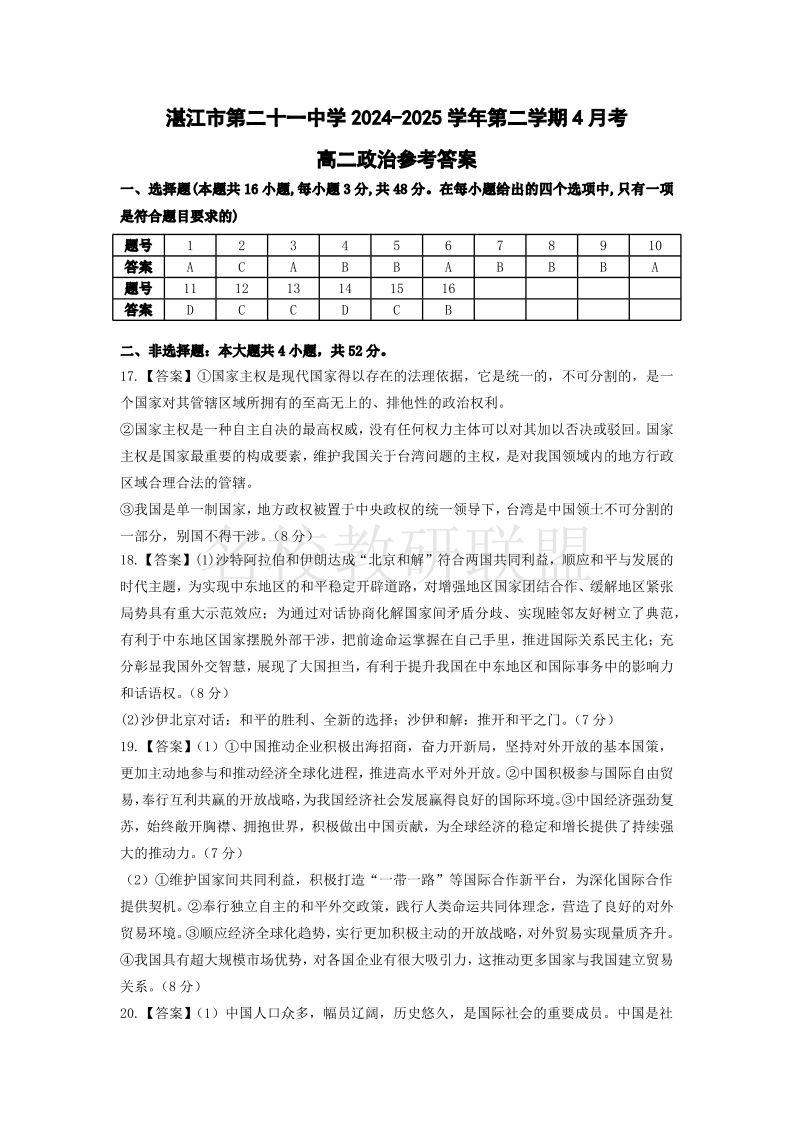 湛江市第二十一中学 2024-2025 学年第二学期 4 月考

高二政治参考答案

一、选择题(本题共 16 小题,每小题 3 分,共 48 分。在每小题给出的四个选项中,只有一项是符合题目要求的)

| 题号 | 1 | 2 | 3 | 4 | 5 | 6 | 7 | 8 | 9 | 10 |
|---|---|---|---|---|---|---|---|---|---|---|
| 答案 | A | C | A | B | B | A | B | B | B | A |
| 题号 | 11 | 12 | 13 | 14 | 15 | 16 | | | | |
| 答案 | D | C | C | D | C | B | | | | |

二、非选择题：本大题共 4 小题，共 52 分。

17.【答案】①国家主权是现代国家得以存在的法理依据，它是统一的，不可分割的，是一个国家对其管辖区域所拥有的至高无上的、排他性的政治权利。

②国家主权是一种自主自决的最高权威，没有任何权力主体可以对其加以否决或驳回。国家主权是国家最重要的构成要素，维护我国关于台湾问题的主权，是对我国领域内的地方行政区域合理合法的管辖。

③我国是单一制国家，地方政权被置于中央政权的统一领导下，台湾是中国领土不可分割的一部分，别国不得干涉。（8 分）

18.【答案】⑴沙特阿拉伯和伊朗达成“北京和解”符合两国共同利益，顺应和平与发展的时代主题，为实现中东地区的和平稳定开辟道路，对增强地区国家团结合作、缓解地区紧张局势具有重大示范效应；为通过对话协商化解国家间矛盾分歧、实现睦邻友好树立了典范，有利于中东地区国家摆脱外部干涉，把前途命运掌握在自己手里，推进国际关系民主化；充分彰显我国外交智慧，展现了大国担当，有利于提升我国在中东地区和国际事务中的影响力和话语权。（8 分）

⑵沙伊北京对话：和平的胜利、全新的选择；沙伊和解：推开和平之门。（7 分）

19.【答案】（1）①中国推动企业积极出海招商，奋力开新局，坚持对外开放的基本国策，更加主动地参与和推动经济全球化进程，推进高水平对外开放。②中国积极参与国际自由贸易，奉行互利共赢的开放战略，为我国经济社会发展赢得良好的国际环境。③中国经济强劲复苏，始终敞开胸襟、拥抱世界，积极做出中国贡献，为全球经济的稳定和增长提供了持续强大的推动力。（7 分）

（2）①维护国家间共同利益，积极打造“一带一路”等国际合作新平台，为深化国际合作提供契机。②奉行独立自主的和平外交政策，践行人类命运共同体理念，营造了良好的对外贸易环境。③顺应经济全球化趋势，实行更加积极主动的开放战略，对外贸易实现量质齐升。④我国具有超大规模市场优势，对各国企业有很大吸引力，这推动更多国家与我国建立贸易关系。（8 分）

20.【答案】（1）中国人口众多，幅员辽阔，历史悠久，是国际社会的重要成员。中国是社